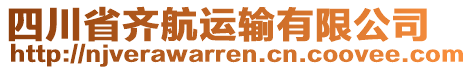 四川省齐航运输有限公司
http://njverawarren.cn.coovee.com